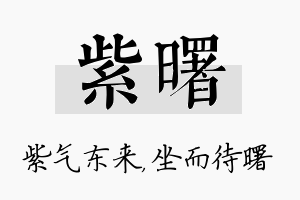 紫曙

紫气东来,坐而待曙